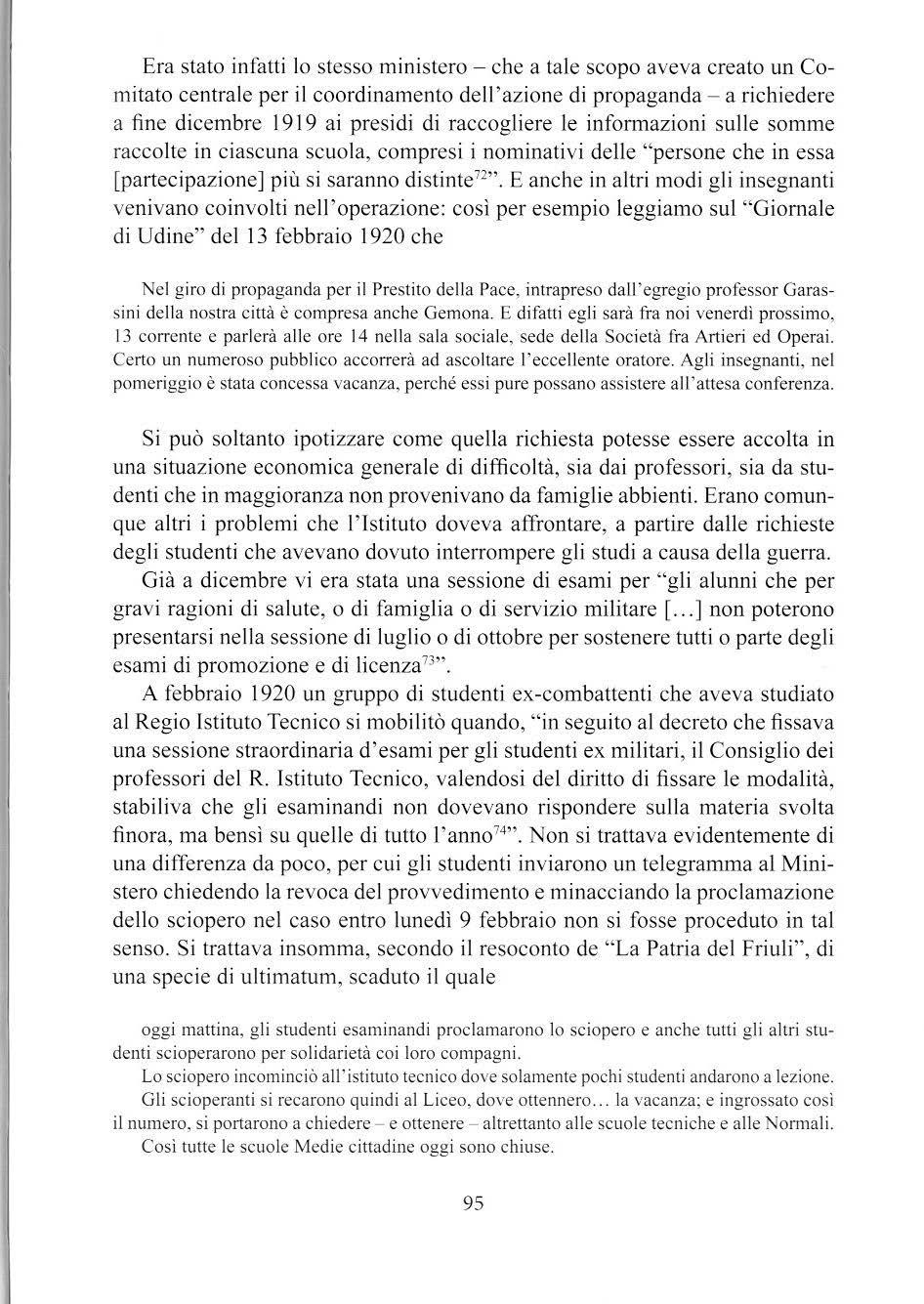 Era stato infatti lo stesso ministero – che a tale scopo aveva creato un Comitato centrale per il coordinamento dell'azione di propaganda – a richiedere a fine dicembre 1919 ai presidi di raccogliere le informazioni sulle somme raccolte in ciascuna scuola, compresi i nominativi delle "persone che in essa [partecipazione] più si saranno distinte$^{72}$". E anche in altri modi gli insegnanti venivano coinvolti nell'operazione: così per esempio leggiamo sul "Giornale di Udine" del 13 febbraio 1920 che

Nel giro di propaganda per il Prestito della Pace, intrapreso dall'egregio professor Garassini della nostra città è compresa anche Gemona. E difatti egli sarà fra noi venerdì prossimo, 13 corrente e parlerà alle ore 14 nella sala sociale, sede della Società fra Artieri ed Operai. Certo un numeroso pubblico accorrerà ad ascoltare l'eccellente oratore. Agli insegnanti, nel pomeriggio è stata concessa vacanza, perché essi pure possano assistere all'attesa conferenza.

Si può soltanto ipotizzare come quella richiesta potesse essere accolta in una situazione economica generale di difficoltà, sia dai professori, sia da studenti che in maggioranza non provenivano da famiglie abbienti. Erano comunque altri i problemi che l'Istituto doveva affrontare, a partire dalle richieste degli studenti che avevano dovuto interrompere gli studi a causa della guerra.

Già a dicembre vi era stata una sessione di esami per "gli alunni che per gravi ragioni di salute, o di famiglia o di servizio militare [...] non poterono presentarsi nella sessione di luglio o di ottobre per sostenere tutti o parte degli esami di promozione e di licenza$^{73}$".

A febbraio 1920 un gruppo di studenti ex-combattenti che aveva studiato al Regio Istituto Tecnico si mobilitò quando, "in seguito al decreto che fissava una sessione straordinaria d'esami per gli studenti ex militari, il Consiglio dei professori del R. Istituto Tecnico, valendosi del diritto di fissare le modalità, stabiliva che gli esaminandi non dovevano rispondere sulla materia svolta finora, ma bensì su quelle di tutto l'anno$^{74}$". Non si trattava evidentemente di una differenza da poco, per cui gli studenti inviarono un telegramma al Ministero chiedendo la revoca del provvedimento e minacciando la proclamazione dello sciopero nel caso entro lunedì 9 febbraio non si fosse proceduto in tal senso. Si trattava insomma, secondo il resoconto de "La Patria del Friuli", di una specie di ultimatum, scaduto il quale

oggi mattina, gli studenti esaminandi proclamarono lo sciopero e anche tutti gli altri studenti scioperarono per solidarietà coi loro compagni.

Lo sciopero incominciò all'istituto tecnico dove solamente pochi studenti andarono a lezione.

Gli scioperanti si recarono quindi al Liceo, dove ottennero... la vacanza; e ingrossato così il numero, si portarono a chiedere – e ottenere – altrettanto alle scuole tecniche e alle Normali.

Così tutte le scuole Medie cittadine oggi sono chiuse.

95